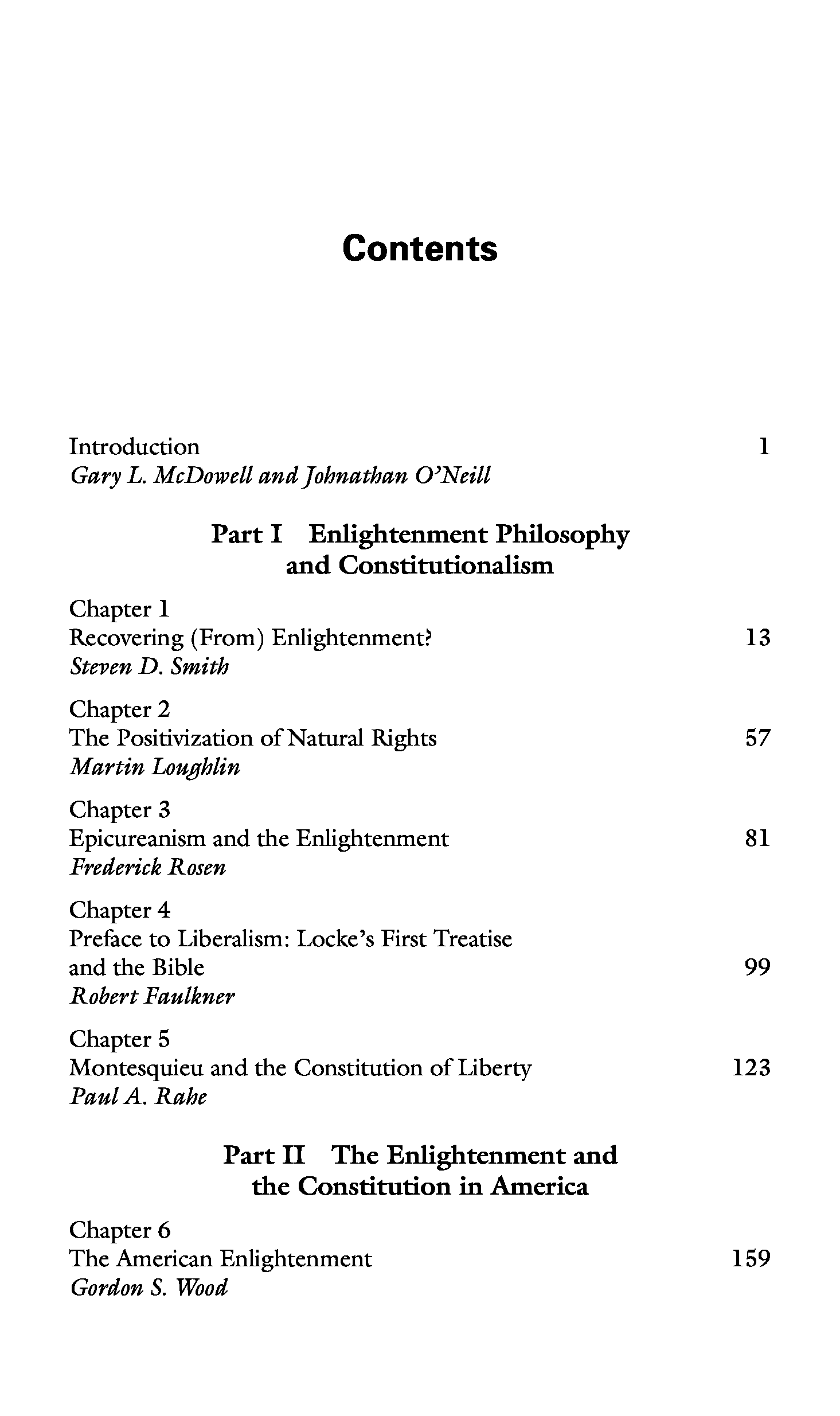 Contents

Introduction 1
Gary L. McDowell and Johnathan O'Neill

Part I Enlightenment Philosophy and Constitutionalism

Chapter 1
Recovering (From) Enlightenment? 13
Steven D. Smith

Chapter 2
The Positivization of Natural Rights 57
Martin Loughlin

Chapter 3
Epicureanism and the Enlightenment 81
Frederick Rosen

Chapter 4
Preface to Liberalism: Locke's First Treatise and the Bible 99
Robert Faulkner

Chapter 5
Montesquieu and the Constitution of Liberty 123
Paul A. Rahe

Part II The Enlightenment and the Constitution in America

Chapter 6
The American Enlightenment 159
Gordon S. Wood